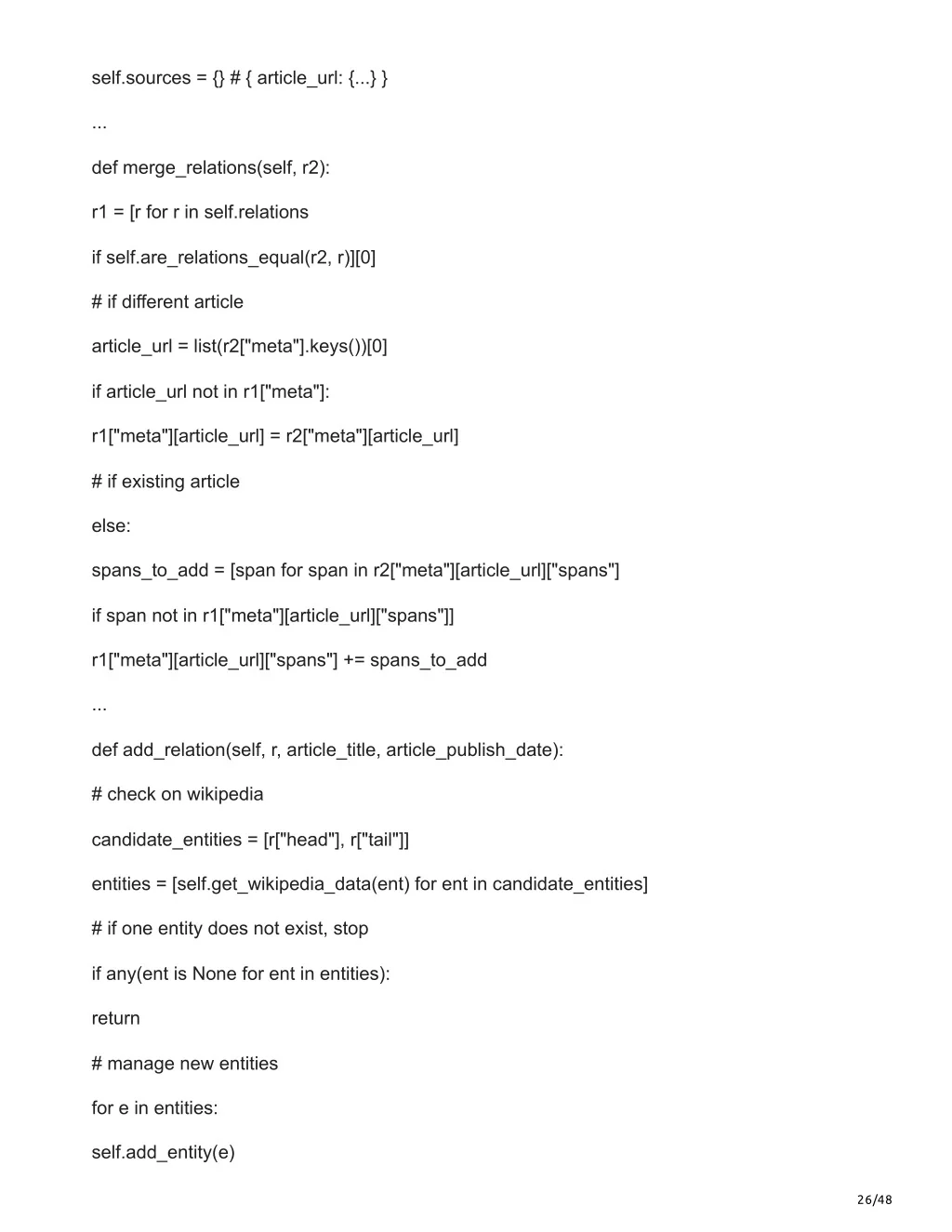 self.sources = {} # { article_url: {...} }

...

def merge_relations(self, r2):

r1 = [r for r in self.relations

if self.are_relations_equal(r2, r)][0]

# if different article

article_url = list(r2["meta"].keys())[0]

if article_url not in r1["meta"]:

r1["meta"][article_url] = r2["meta"][article_url]

# if existing article

else:

spans_to_add = [span for span in r2["meta"][article_url]["spans"]

if span not in r1["meta"][article_url]["spans"]]

r1["meta"][article_url]["spans"] += spans_to_add

...

def add_relation(self, r, article_title, article_publish_date):

# check on wikipedia

candidate_entities = [r["head"], r["tail"]]

entities = [self.get_wikipedia_data(ent) for ent in candidate_entities]

# if one entity does not exist, stop

if any(ent is None for ent in entities):

return

# manage new entities

for e in entities:

self.add_entity(e)

26/48